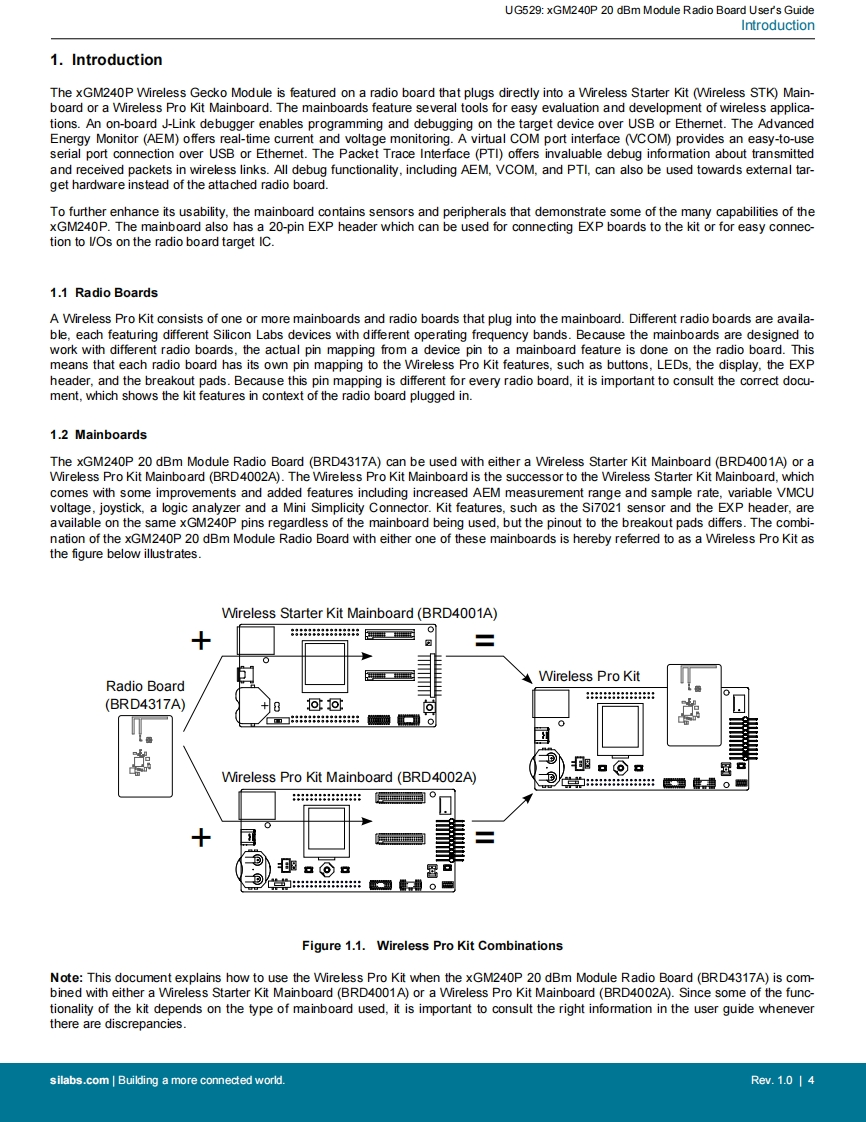 UG529: xGM240P 20 dBm Module Radio Board User's Guide
Introduction

1. Introduction

The xGM240P Wireless Gecko Module is featured on a radio board that plugs directly into a Wireless Starter Kit (Wireless STK) Mainboard or a Wireless Pro Kit Mainboard. The mainboards feature several tools for easy evaluation and development of wireless applications. An on-board J-Link debugger enables programming and debugging on the target device over USB or Ethernet. The Advanced Energy Monitor (AEM) offers real-time current and voltage monitoring. A virtual COM port interface (VCOM) provides an easy-to-use serial port connection over USB or Ethernet. The Packet Trace Interface (PTI) offers invaluable debug information about transmitted and received packets in wireless links. All debug functionality, including AEM, VCOM, and PTI, can also be used towards external target hardware instead of the attached radio board.

To further enhance its usability, the mainboard contains sensors and peripherals that demonstrate some of the many capabilities of the xGM240P. The mainboard also has a 20-pin EXP header which can be used for connecting EXP boards to the kit or for easy connection to I/Os on the radio board target IC.

1.1 Radio Boards

A Wireless Pro Kit consists of one or more mainboards and radio boards that plug into the mainboard. Different radio boards are available, each featuring different Silicon Labs devices with different operating frequency bands. Because the mainboards are designed to work with different radio boards, the actual pin mapping from a device pin to a mainboard feature is done on the radio board. This means that each radio board has its own pin mapping to the Wireless Pro Kit features, such as buttons, LEDs, the display, the EXP header, and the breakout pads. Because this pin mapping is different for every radio board, it is important to consult the correct document, which shows the kit features in context of the radio board plugged in.

1.2 Mainboards

The xGM240P 20 dBm Module Radio Board (BRD4317A) can be used with either a Wireless Starter Kit Mainboard (BRD4001A) or a Wireless Pro Kit Mainboard (BRD4002A). The Wireless Pro Kit Mainboard is the successor to the Wireless Starter Kit Mainboard, which comes with some improvements and added features including increased AEM measurement range and sample rate, variable VMCU voltage, joystick, a logic analyzer and a Mini Simplicity Connector. Kit features, such as the Si7021 sensor and the EXP header, are available on the same xGM240P pins regardless of the mainboard being used, but the pinout to the breakout pads differs. The combination of the xGM240P 20 dBm Module Radio Board with either one of these mainboards is hereby referred to as a Wireless Pro Kit as the figure below illustrates.

Wireless Starter Kit Mainboard (BRD4001A)
+
=
Radio Board (BRD4317A)
Wireless Pro Kit
Wireless Pro Kit Mainboard (BRD4002A)
+
=

Figure 1.1. Wireless Pro Kit Combinations

Note: This document explains how to use the Wireless Pro Kit when the xGM240P 20 dBm Module Radio Board (BRD4317A) is combined with either a Wireless Starter Kit Mainboard (BRD4001A) or a Wireless Pro Kit Mainboard (BRD4002A). Since some of the functionality of the kit depends on the type of mainboard used, it is important to consult the right information in the user guide whenever there are discrepancies.

silabs.com | Building a more connected world.
Rev. 1.0 | 4